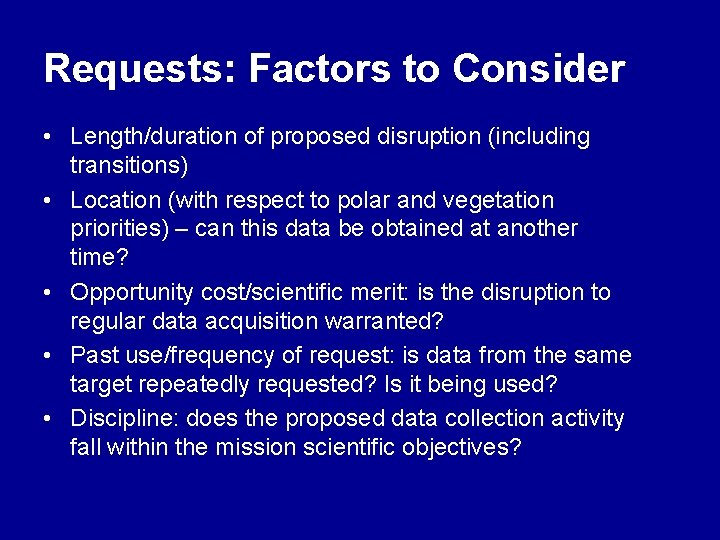 Requests: Factors to Consider

• Length/duration of proposed disruption (including transitions)
• Location (with respect to polar and vegetation priorities) – can this data be obtained at another time?
• Opportunity cost/scientific merit: is the disruption to regular data acquisition warranted?
• Past use/frequency of request: is data from the same target repeatedly requested? Is it being used?
• Discipline: does the proposed data collection activity fall within the mission scientific objectives?